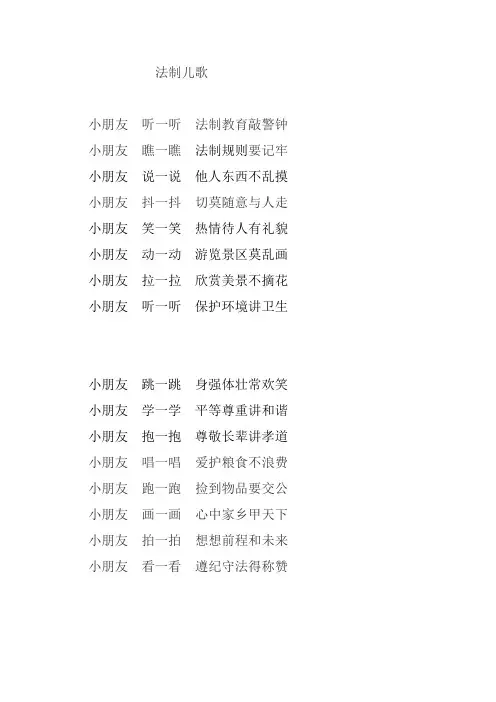 法制儿歌

小朋友　听一听　法制教育敲警钟
小朋友　瞧一瞧　法制规则要记牢
小朋友　说一说　他人东西不乱摸
小朋友　抖一抖　切莫随意与人走
小朋友　笑一笑　热情待人有礼貌
小朋友　动一动　游览景区莫乱画
小朋友　拉一拉　欣赏美景不摘花
小朋友　听一听　保护环境讲卫生

小朋友　跳一跳　身强体壮常欢笑
小朋友　学一学　平等尊重讲和谐
小朋友　抱一抱　尊敬长辈讲孝道
小朋友　唱一唱　爱护粮食不浪费
小朋友　跑一跑　捡到物品要交公
小朋友　画一画　心中家乡甲天下
小朋友　拍一拍　想想前程和未来
小朋友　看一看　遵纪守法得称赞